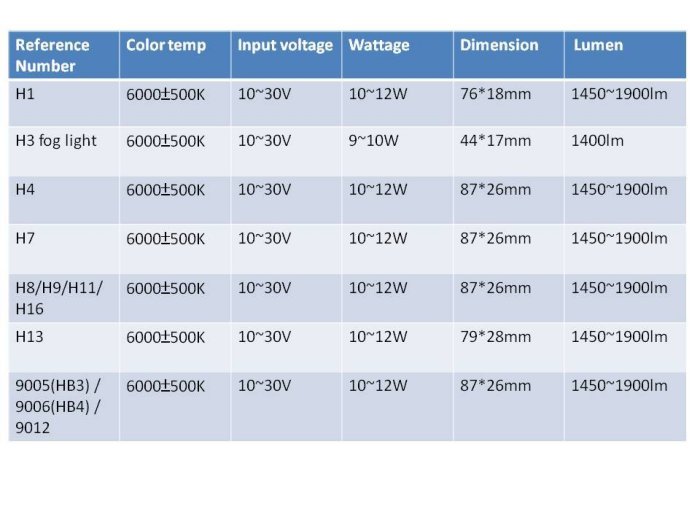 | Reference Number | Color temp | Input voltage | Wattage | Dimension | Lumen |
|---|---|---|---|---|---|
| H1 | 6000±500K | 10~30V | 10~12W | 76*18mm | 1450~1900lm |
| H3 fog light | 6000±500K | 10~30V | 9~10W | 44*17mm | 1400lm |
| H4 | 6000±500K | 10~30V | 10~12W | 87*26mm | 1450~1900lm |
| H7 | 6000±500K | 10~30V | 10~12W | 87*26mm | 1450~1900lm |
| H8/H9/H11/ H16 | 6000±500K | 10~30V | 10~12W | 87*26mm | 1450~1900lm |
| H13 | 6000±500K | 10~30V | 10~12W | 79*28mm | 1450~1900lm |
| 9005(HB3) / 9006(HB4) / 9012 | 6000±500K | 10~30V | 10~12W | 87*26mm | 1450~1900lm |